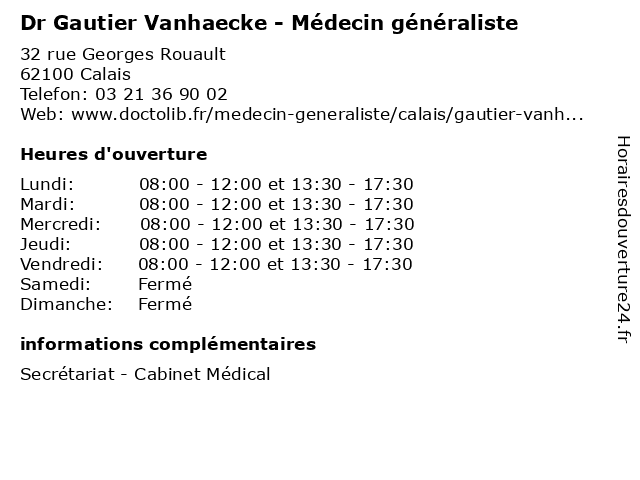 Dr Gautier Vanhaecke - Médecin généraliste

32 rue Georges Rouault
62100 Calais
Telefon: 03 21 36 90 02
Web: www.doctolib.fr/medecin-generaliste/calais/gautier-vanh...

Heures d'ouverture

Lundi: 08:00 - 12:00 et 13:30 - 17:30
Mardi: 08:00 - 12:00 et 13:30 - 17:30
Mercredi: 08:00 - 12:00 et 13:30 - 17:30
Jeudi: 08:00 - 12:00 et 13:30 - 17:30
Vendredi: 08:00 - 12:00 et 13:30 - 17:30
Samedi: Fermé
Dimanche: Fermé

informations complémentaires

Secrétariat - Cabinet Médical

Horairesdouverture24.fr